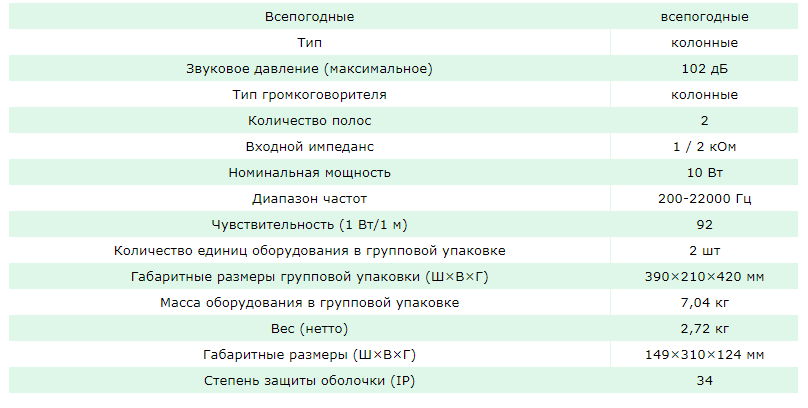 | Всепогодные | всепогодные |
|---|---|
| Тип | колонные |
| Звуковое давление (максимальное) | 102 дБ |
| Тип громкоговорителя | колонные |
| Количество полос | 2 |
| Входной импеданс | 1 / 2 кОм |
| Номинальная мощность | 10 Вт |
| Диапазон частот | 200-22000 Гц |
| Чувствительность (1 Вт/1 м) | 92 |
| Количество единиц оборудования в групповой упаковке | 2 шт |
| Габаритные размеры групповой упаковки (Ш×В×Г) | 390×210×420 мм |
| Масса оборудования в групповой упаковке | 7,04 кг |
| Вес (нетто) | 2,72 кг |
| Габаритные размеры (Ш×В×Г) | 149×310×124 мм |
| Степень защиты оболочки (IP) | 34 |